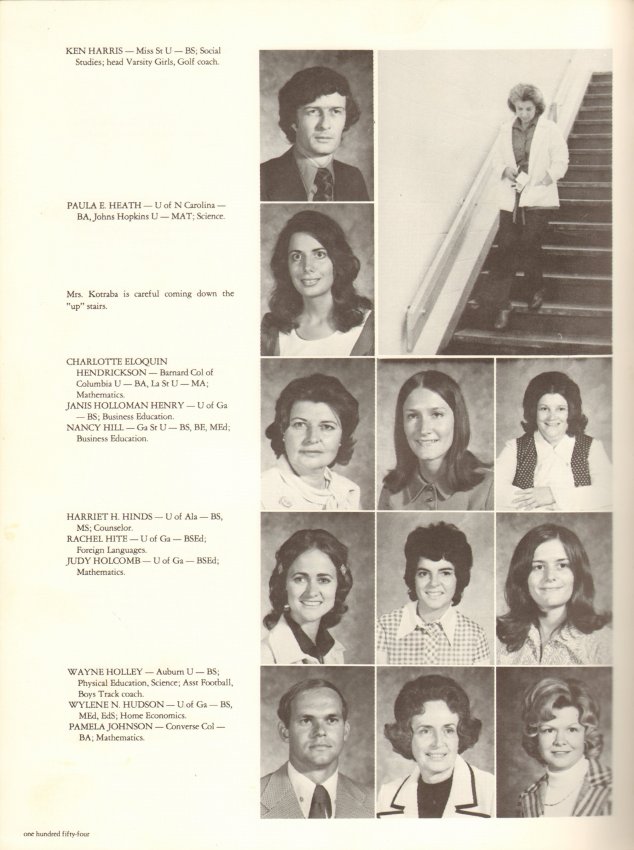 KEN HARRIS — Miss St U — BS; Social Studies; head Varsity Girls, Golf coach.

PAULA E. HEATH — U of N Carolina — BA, Johns Hopkins U — MAT; Science.

Mrs. Kotraba is careful coming down the "up" stairs.

CHARLOTTE ELOQUIN HENDRICKSON — Barnard Col of Columbia U — BA, La St U — MA; Mathematics.
JANIS HOLLOMAN HENRY — U of Ga — BS; Business Education.
NANCY HILL — Ga St U — BS, BE, MEd; Business Education.

HARRIET H. HINDS — U of Ala — BS, MS; Counselor.
RACHEL HITE — U of Ga — BSEd; Foreign Languages.
JUDY HOLCOMB — U of Ga — BSEd; Mathematics.

WAYNE HOLLEY — Auburn U — BS; Physical Education, Science; Asst Football, Boys Track coach.
WYLENE N. HUDSON — U of Ga — BS, MEd, EdS; Home Economics.
PAMELA JOHNSON — Converse Col — BA; Mathematics.

one hundred fifty-four